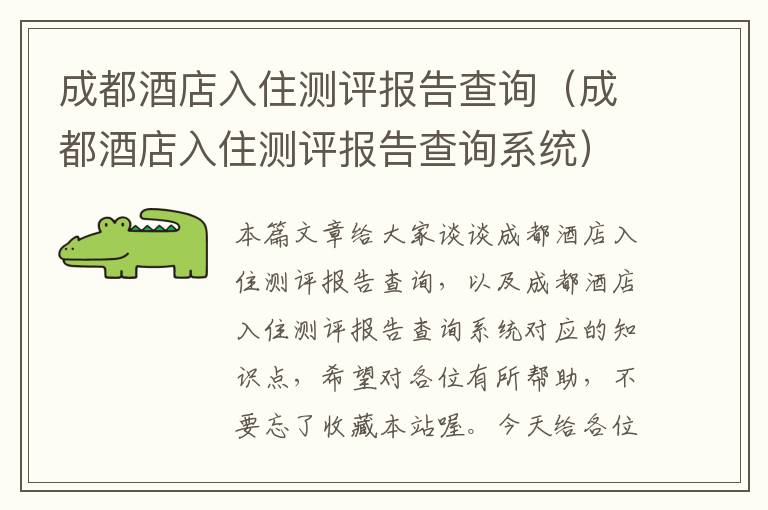 成都酒店入住测评报告查询（成都酒店入住测评报告查询系统）

本篇文章给大家谈谈成都酒店入住测评报告查询，以及成都酒店入住测评报告查询系统对应的知识点，希望对各位有所帮助，不要忘了收藏本站喔。今天给各位